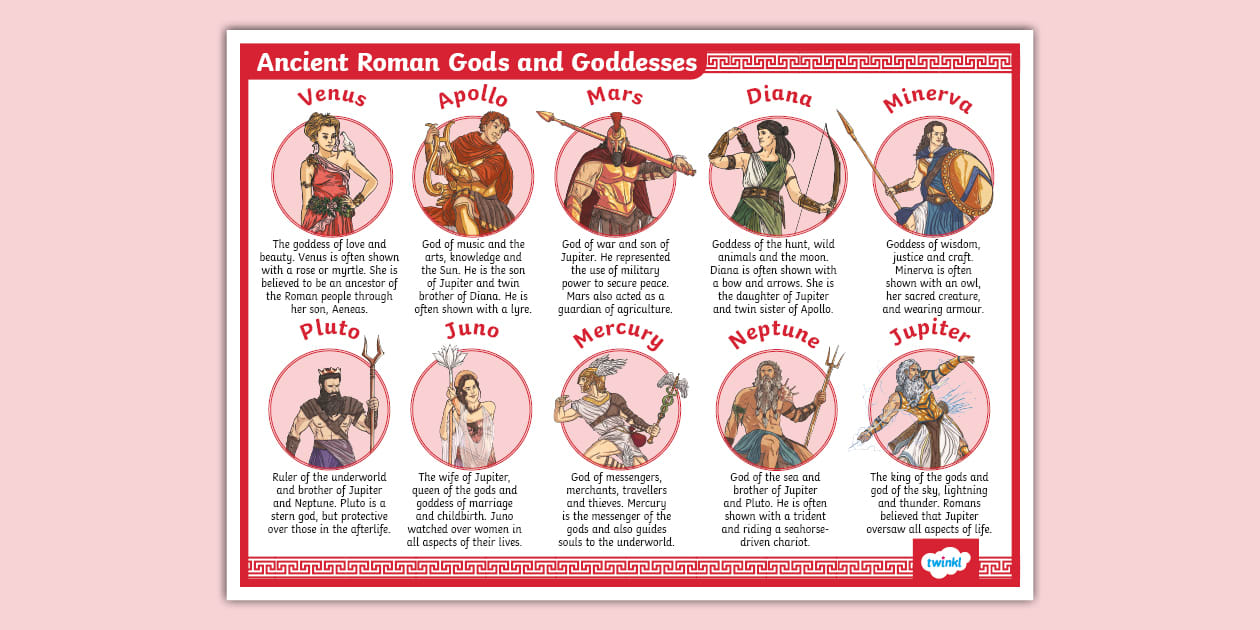 Ancient Roman Gods and Goddesses

Venus

The goddess of love and beauty. Venus is often shown with a rose or myrtle. She is believed to be an ancestor of the Roman people through her son, Aeneas.

Apollo

God of music and the arts, knowledge and the Sun. He is the son of Jupiter and twin brother of Diana. He is often shown with a lyre.

Mars

God of war and son of Jupiter. He represented the use of military power to secure peace. Mars also acted as a guardian of agriculture.

Diana

Goddess of the hunt, wild animals and the moon. Diana is often shown with a bow and arrows. She is the daughter of Jupiter and twin sister of Apollo.

Minerva

Goddess of wisdom, justice and craft. Minerva is often shown with an owl, her sacred creature, and wearing armour.

Pluto

Ruler of the underworld and brother of Jupiter and Neptune. Pluto is a stern god, but protective over those in the afterlife.

Juno

The wife of Jupiter, queen of the gods and goddess of marriage and childbirth. Juno watched over women in all aspects of their lives.

Mercury

God of messengers, merchants, travellers and thieves. Mercury is the messenger of the gods and also guides souls to the underworld.

Neptune

God of the sea and brother of Jupiter and Pluto. He is often shown with a trident and riding a seahorse-driven chariot.

Jupiter

The king of the gods and god of the sky, lightning and thunder. Romans believed that Jupiter oversaw all aspects of life.

twinkl